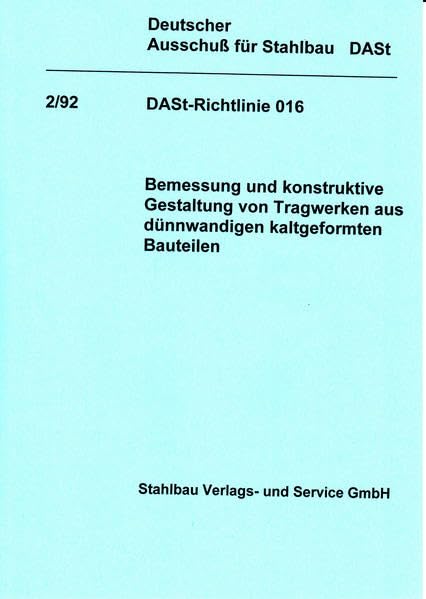 Deutscher
Ausschuß für Stahlbau DASt

2/92 DASt-Richtlinie 016

Bemessung und konstruktive Gestaltung von Tragwerken aus dünnwandigen kaltgeformten Bauteilen

Stahlbau Verlags- und Service GmbH